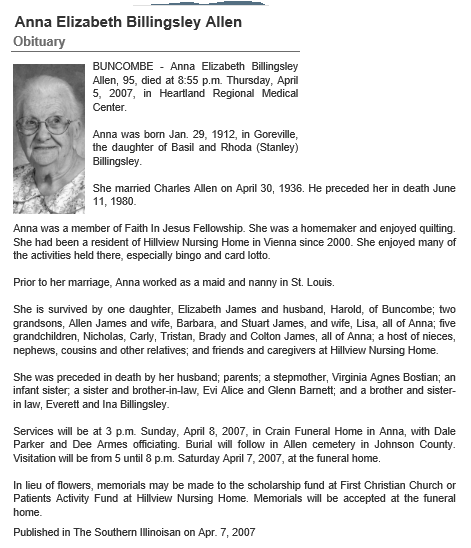 Anna Elizabeth Billingsley Allen
Obituary

BUNCOMBE - Anna Elizabeth Billingsley Allen, 95, died at 8:55 p.m. Thursday, April 5, 2007, in Heartland Regional Medical Center.

Anna was born Jan. 29, 1912, in Goreville, the daughter of Basil and Rhoda (Stanley) Billingsley.

She married Charles Allen on April 30, 1936. He preceded her in death June 11, 1980.

Anna was a member of Faith In Jesus Fellowship. She was a homemaker and enjoyed quilting. She had been a resident of Hillview Nursing Home in Vienna since 2000. She enjoyed many of the activities held there, especially bingo and card lotto.

Prior to her marriage, Anna worked as a maid and nanny in St. Louis.

She is survived by one daughter, Elizabeth James and husband, Harold, of Buncombe; two grandsons, Allen James and wife, Barbara, and Stuart James, and wife, Lisa, all of Anna; five grandchildren, Nicholas, Carly, Tristan, Brady and Colton James, all of Anna; a host of nieces, nephews, cousins and other relatives; and friends and caregivers at Hillview Nursing Home.

She was preceded in death by her husband; parents; a stepmother, Virginia Agnes Bostian; an infant sister; a sister and brother-in-law, Evi Alice and Glenn Barnett; and a brother and sister-in law, Everett and Ina Billingsley.

Services will be at 3 p.m. Sunday, April 8, 2007, in Crain Funeral Home in Anna, with Dale Parker and Dee Armes officiating. Burial will follow in Allen cemetery in Johnson County. Visitation will be from 5 until 8 p.m. Saturday April 7, 2007, at the funeral home.

In lieu of flowers, memorials may be made to the scholarship fund at First Christian Church or Patients Activity Fund at Hillview Nursing Home. Memorials will be accepted at the funeral home.

Published in The Southern Illinoisan on Apr. 7, 2007